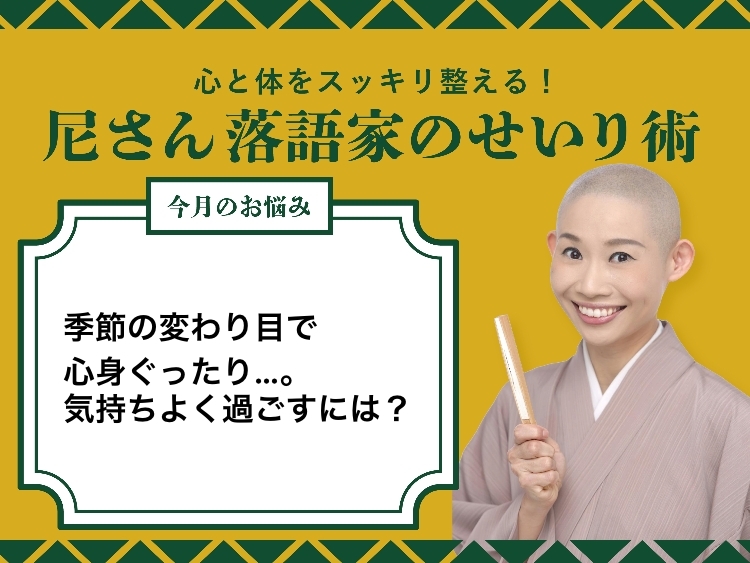 心と体をスッキリ整える！
尼さん落語家のせいり術

今月のお悩み

季節の変わり目で
心身ぐったり…。
気持ちよく過ごすには？